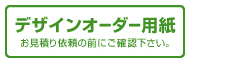 デザインオーダー用紙
お見積り依頼の前にご確認下さい。